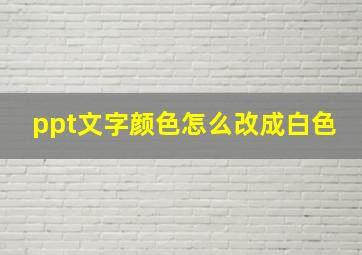 ppt文字颜色怎么改成白色